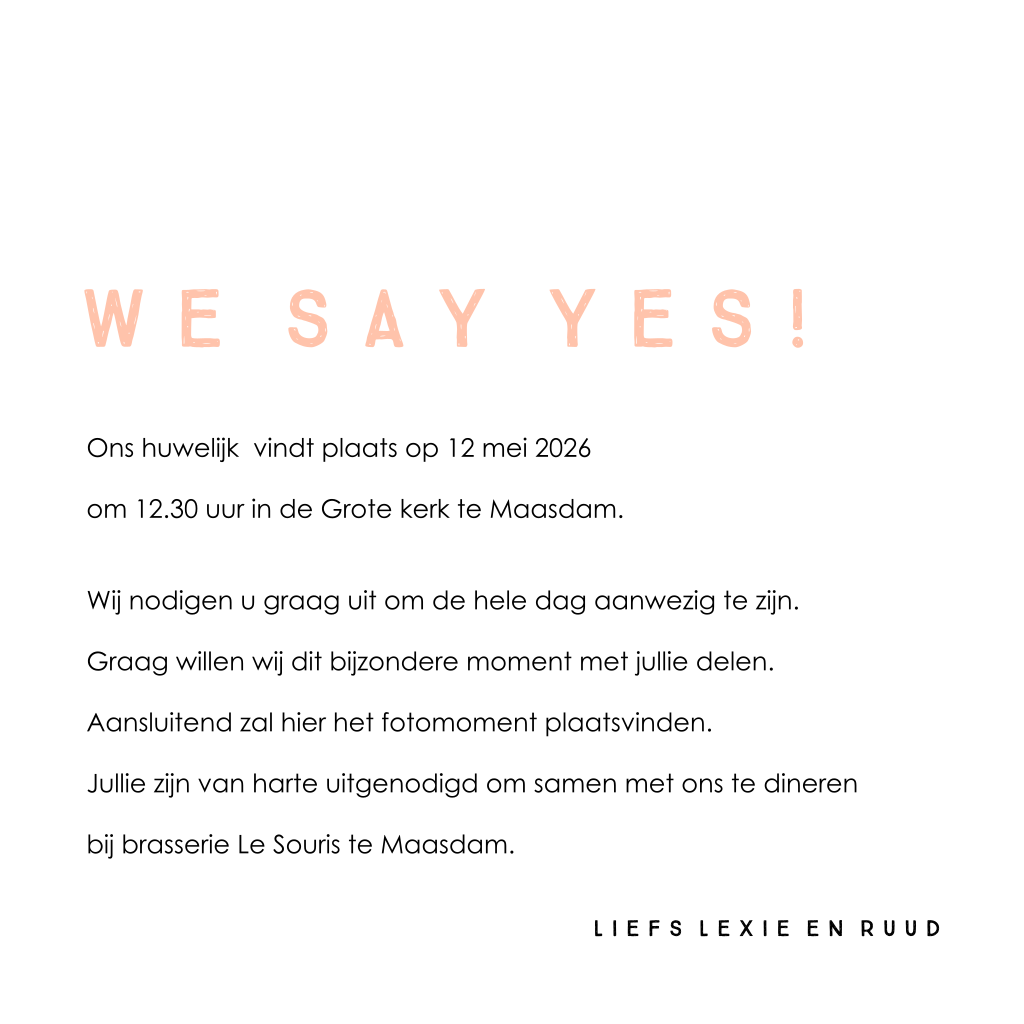 WE SAY YES!

Ons huwelijk vindt plaats op 12 mei 2026

om 12.30 uur in de Grote kerk te Maasdam.

Wij nodigen u graag uit om de hele dag aanwezig te zijn.

Graag willen wij dit bijzondere moment met jullie delen.

Aansluitend zal hier het fotomoment plaatsvinden.

Jullie zijn van harte uitgenodigd om samen met ons te dineren

bij brasserie Le Souris te Maasdam.

LIEFS LEXIE EN RUUD